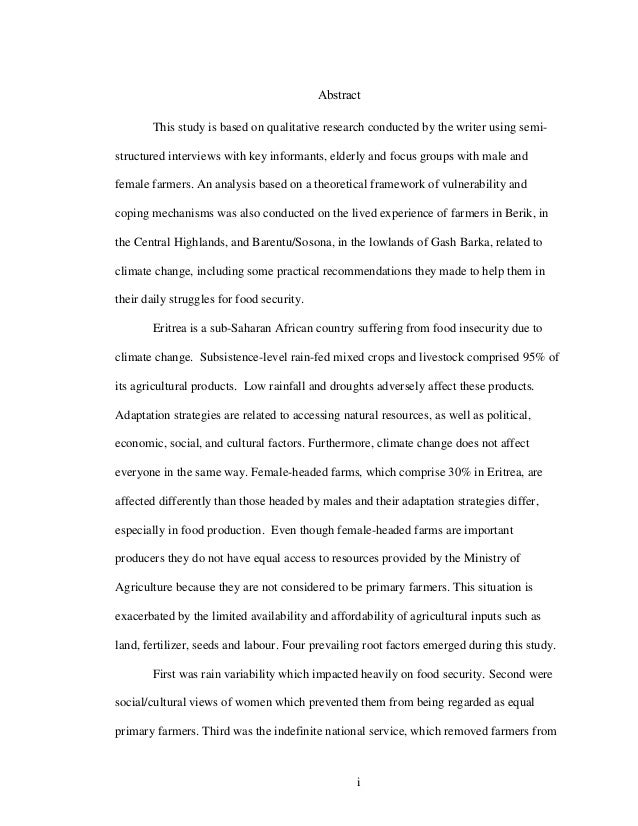 Abstract

This study is based on qualitative research conducted by the writer using semi-structured interviews with key informants, elderly and focus groups with male and female farmers. An analysis based on a theoretical framework of vulnerability and coping mechanisms was also conducted on the lived experience of farmers in Berik, in the Central Highlands, and Barentu/Sosona, in the lowlands of Gash Barka, related to climate change, including some practical recommendations they made to help them in their daily struggles for food security.

Eritrea is a sub-Saharan African country suffering from food insecurity due to climate change. Subsistence-level rain-fed mixed crops and livestock comprised 95% of its agricultural products. Low rainfall and droughts adversely affect these products. Adaptation strategies are related to accessing natural resources, as well as political, economic, social, and cultural factors. Furthermore, climate change does not affect everyone in the same way. Female-headed farms, which comprise 30% in Eritrea, are affected differently than those headed by males and their adaptation strategies differ, especially in food production. Even though female-headed farms are important producers they do not have equal access to resources provided by the Ministry of Agriculture because they are not considered to be primary farmers. This situation is exacerbated by the limited availability and affordability of agricultural inputs such as land, fertilizer, seeds and labour. Four prevailing root factors emerged during this study.

First was rain variability which impacted heavily on food security. Second were social/cultural views of women which prevented them from being regarded as equal primary farmers. Third was the indefinite national service, which removed farmers from

i